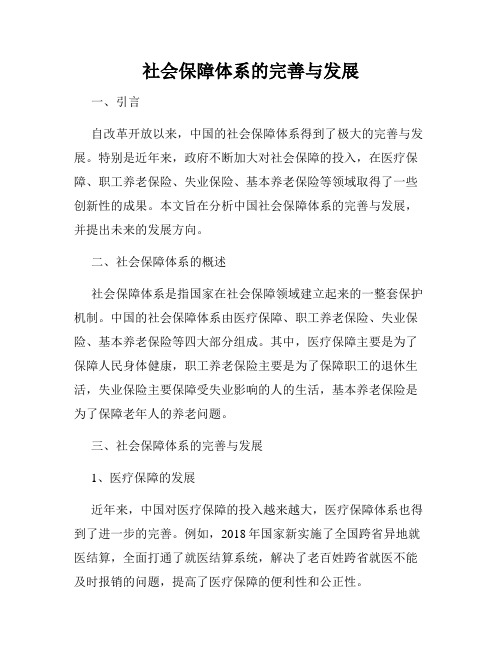 社会保障体系的完善与发展

一、引言

自改革开放以来，中国的社会保障体系得到了极大的完善与发展。特别是近年来，政府不断加大对社会保障的投入，在医疗保障、职工养老保险、失业保险、基本养老保险等领域取得了一些创新性的成果。本文旨在分析中国社会保障体系的完善与发展，并提出未来的发展方向。

二、社会保障体系的概述

社会保障体系是指国家在社会保障领域建立起来的一整套保护机制。中国的社会保障体系由医疗保障、职工养老保险、失业保险、基本养老保险等四大部分组成。其中，医疗保障主要是为了保障人民身体健康，职工养老保险主要是为了保障职工的退休生活，失业保险主要保障受失业影响的人的生活，基本养老保险是为了保障老年人的养老问题。

三、社会保障体系的完善与发展

1、医疗保障的发展

近年来，中国对医疗保障的投入越来越大，医疗保障体系也得到了进一步的完善。例如，2018年国家新实施了全国跨省异地就医结算，全面打通了就医结算系统，解决了老百姓跨省就医不能及时报销的问题，提高了医疗保障的便利性和公正性。